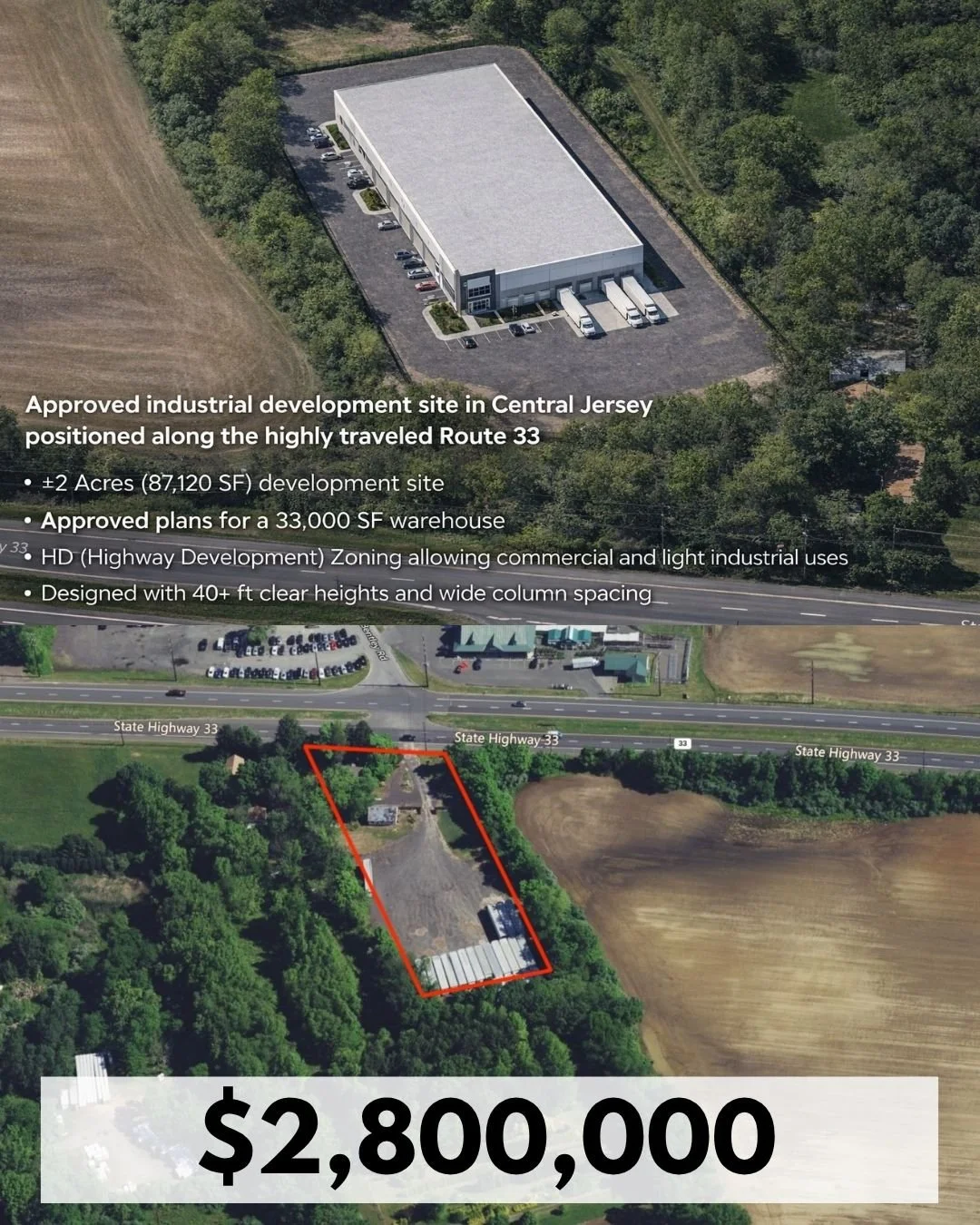 Approved industrial development site in Central Jersey positioned along the highly traveled Route 33

• ±2 Acres (87,120 SF) development site
• Approved plans for a 33,000 SF warehouse
• HD (Highway Development) Zoning allowing commercial and light industrial uses
• Designed with 40+ ft clear heights and wide column spacing

y 33

State Highway 33

State Highway 33

33

State Highway 33

$2,800,000